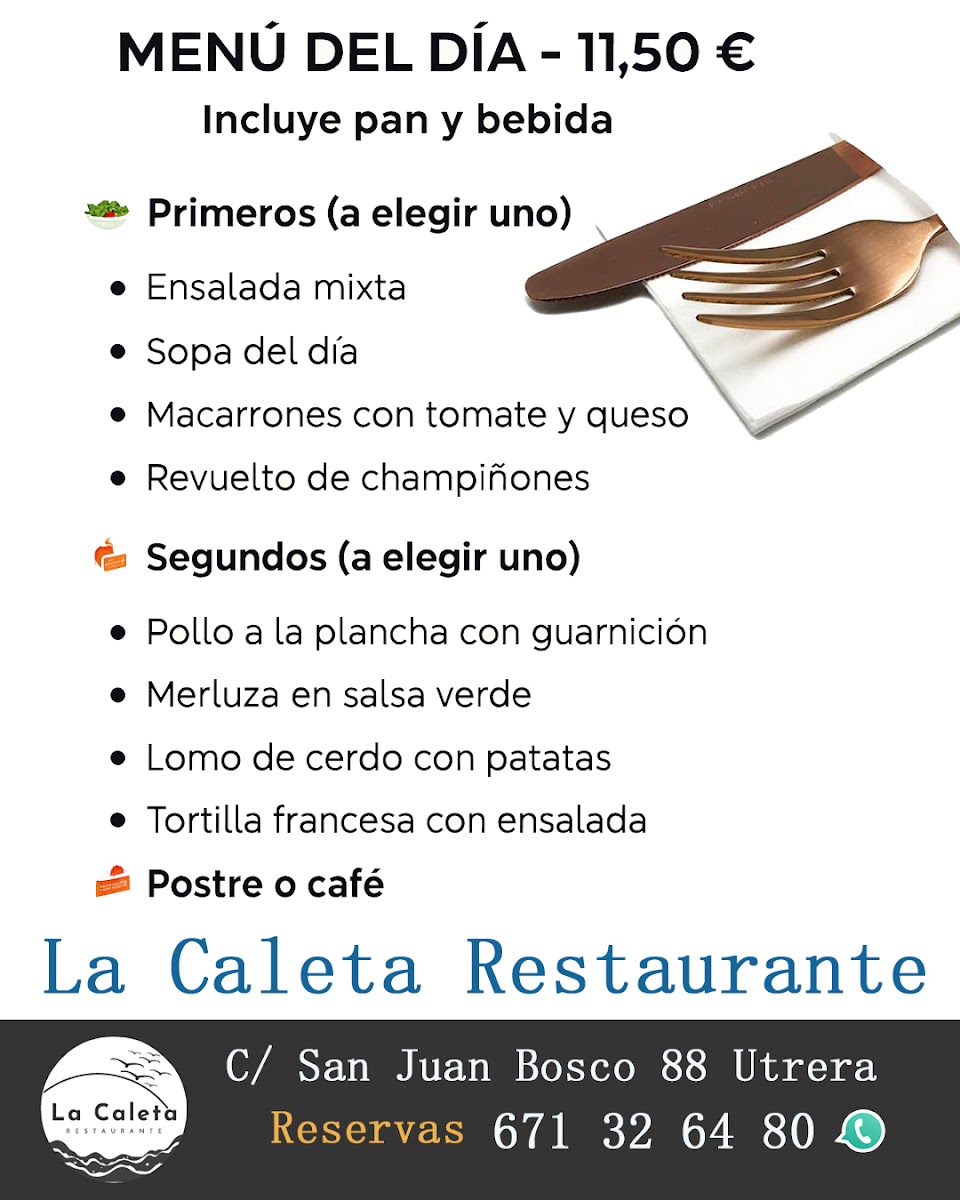 MENÚ DEL DÍA - 11,50 €
Incluye pan y bebida

Primeros (a elegir uno)

• Ensalada mixta
• Sopa del día
• Macarrones con tomate y queso
• Revuelto de champiñones

Segundos (a elegir uno)

• Pollo a la plancha con guarnición
• Merluza en salsa verde
• Lomo de cerdo con patatas
• Tortilla francesa con ensalada

Postre o café

La Caleta Restaurante

La Caleta
RESTAURANTE

C/ San Juan Bosco 88 Utrera
Reservas 671 32 64 80